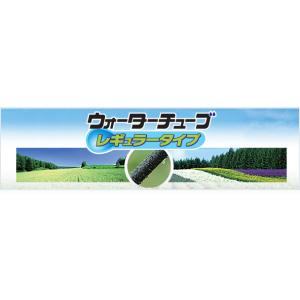 ウォーターチューブ
レギュラータイプ